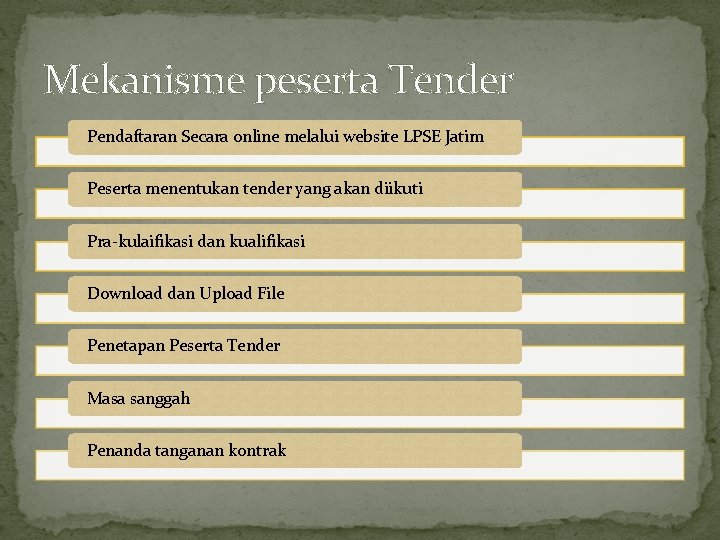 Mekanisme peserta Tender

Pendaftaran Secara online melalui website LPSE Jatim

Peserta menentukan tender yang akan diikuti

Pra-kulaifikasi dan kualifikasi

Download dan Upload File

Penetapan Peserta Tender

Masa sanggah

Penanda tanganan kontrak